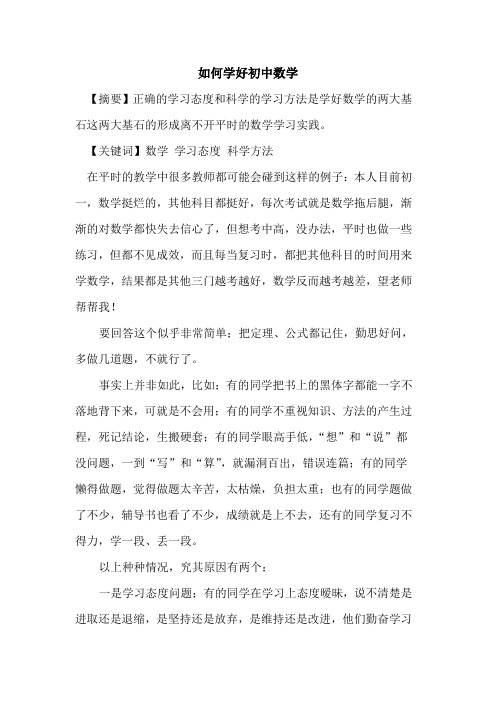 如何学好初中数学

【摘要】正确的学习态度和科学的学习方法是学好数学的两大基石这两大基石的形成离不开平时的数学学习实践。

【关键词】数学 学习态度 科学方法

在平时的教学中很多教师都可能会碰到这样的例子：本人目前初一，数学挺烂的，其他科目都挺好，每次考试就是数学拖后腿，渐渐的对数学都快失去信心了，但想考中高，没办法，平时也做一些练习，但都不见成效，而且每当复习时，都把其他科目的时间用来学数学，结果都是其他三门越考越好，数学反而越考越差，望老师帮帮我！

要回答这个似乎非常简单：把定理、公式都记住，勤思好问，多做几道题，不就行了。

事实上并非如此，比如：有的同学把书上的黑体字都能一字不落地背下来，可就是不会用；有的同学不重视知识、方法的产生过程，死记结论，生搬硬套；有的同学眼高手低，“想”和“说”都没问题，一到“写”和“算”，就漏洞百出，错误连篇；有的同学懒得做题，觉得做题太辛苦，太枯燥，负担太重；也有的同学题做了不少，辅导书也看了不少，成绩就是上不去，还有的同学复习不得力，学一段、丢一段。

以上种种情况，究其原因有两个：

一是学习态度问题：有的同学在学习上态度暧昧，说不清楚是进取还是退缩，是坚持还是放弃，是维持还是改进，他们勤奋学习